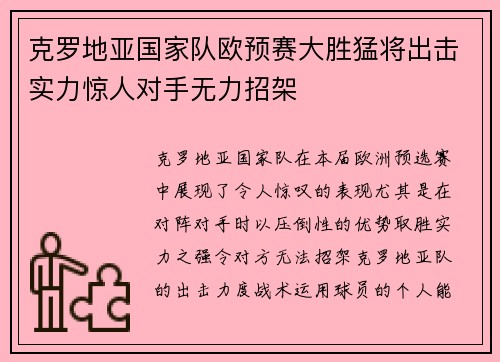 克罗地亚国家队欧预赛大胜猛将出击实力惊人对手无力招架

克罗地亚国家队在本届欧洲预选赛中展现了令人惊叹的表现尤其是在对阵对手时以压倒性的优势取胜实力之强令对方无法招架克罗地亚队的出击力度战术运用球员的个人能